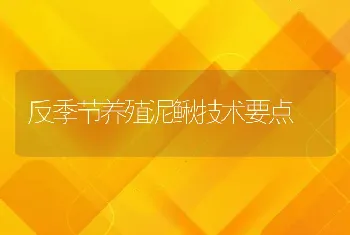 反季节养殖泥鳅技术要点